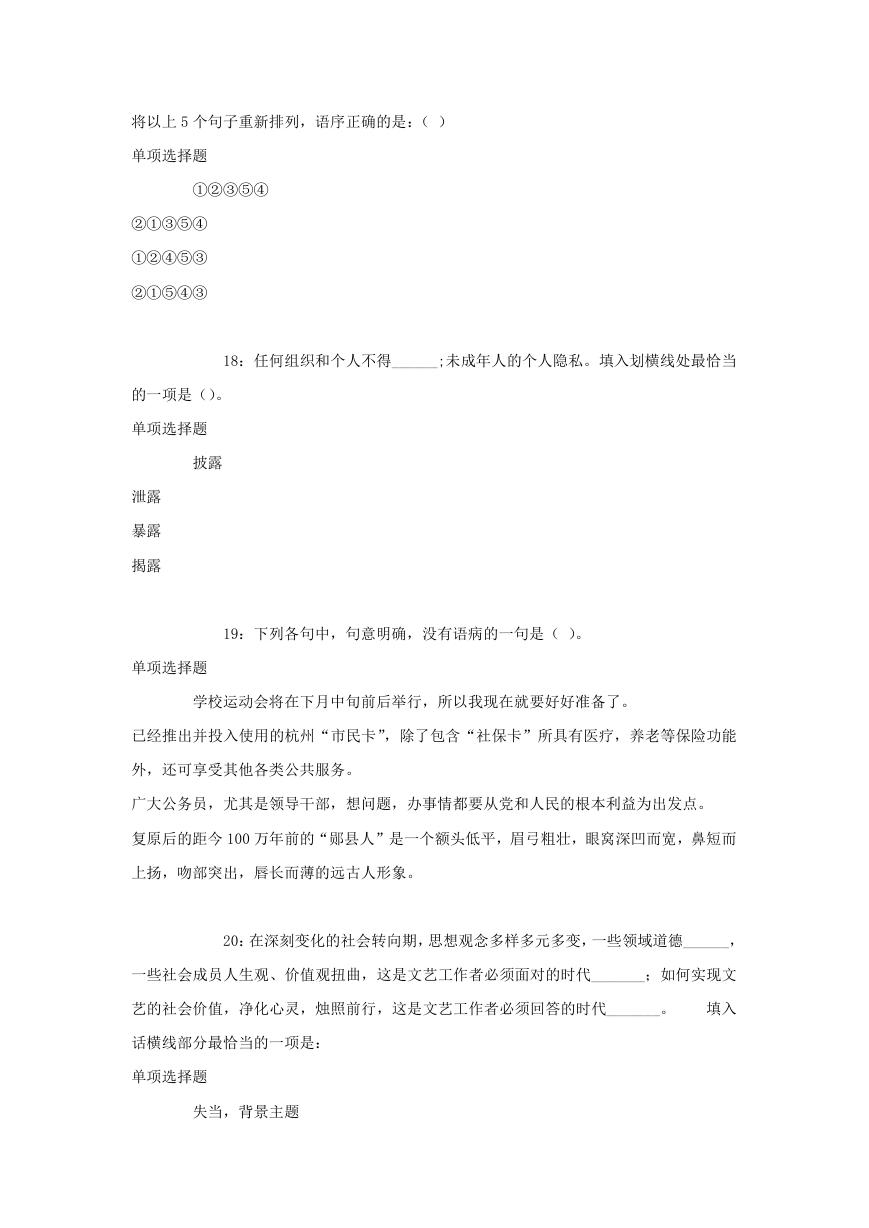 将以上 5 个句子重新排列，语序正确的是：（ ）

单项选择题

①②③⑤④

②①③⑤④

①②④⑤③

②①⑤④③

18：任何组织和个人不得______;未成年人的个人隐私。填入划横线处最恰当的一项是（）。

单项选择题

披露

泄露

暴露

揭露

19：下列各句中，句意明确，没有语病的一句是（ ）。

单项选择题

学校运动会将在下月中旬前后举行，所以我现在就要好好准备了。

已经推出并投入使用的杭州“市民卡”，除了包含“社保卡”所具有医疗，养老等保险功能外，还可享受其他各类公共服务。

广大公务员，尤其是领导干部，想问题，办事情都要从党和人民的根本利益为出发点。

复原后的距今 100 万年前的“郧县人”是一个额头低平，眉弓粗壮，眼窝深凹而宽，鼻短而上扬，吻部突出，唇长而薄的远古人形象。

20：在深刻变化的社会转向期，思想观念多样多元多变，一些领域道德______，一些社会成员人生观、价值观扭曲，这是文艺工作者必须面对的时代_______；如何实现文艺的社会价值，净化心灵，烛照前行，这是文艺工作者必须回答的时代_______。 填入话横线部分最恰当的一项是：

单项选择题

失当，背景主题